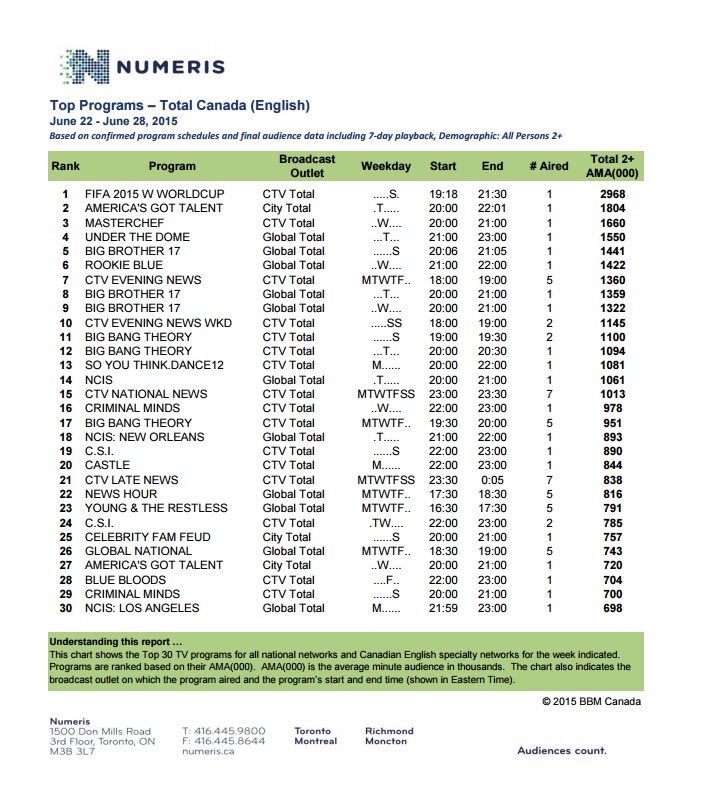 NUMERIS

Top Programs – Total Canada (English)
June 22 - June 28, 2015
Based on confirmed program schedules and final audience data including 7-day playback, Demographic: All Persons 2+

| Rank | Program | Broadcast Outlet | Weekday | Start | End | # Aired | Total 2+ AMA(000) |
|---|---|---|---|---|---|---|---|
| 1 | FIFA 2015 W WORLDCUP | CTV Total | .....S. | 19:18 | 21:30 | 1 | 2968 |
| 2 | AMERICA'S GOT TALENT | City Total | .T..... | 20:00 | 22:01 | 1 | 1804 |
| 3 | MASTERCHEF | CTV Total | ..W.... | 20:00 | 21:00 | 1 | 1660 |
| 4 | UNDER THE DOME | Global Total | ...T... | 21:00 | 23:00 | 1 | 1550 |
| 5 | BIG BROTHER 17 | Global Total | ......S | 20:06 | 21:05 | 1 | 1441 |
| 6 | ROOKIE BLUE | Global Total | ..W.... | 21:00 | 22:00 | 1 | 1422 |
| 7 | CTV EVENING NEWS | CTV Total | MTWTF.. | 18:00 | 19:00 | 5 | 1360 |
| 8 | BIG BROTHER 17 | Global Total | ...T... | 20:00 | 21:00 | 1 | 1359 |
| 9 | BIG BROTHER 17 | Global Total | ..W.... | 20:00 | 21:00 | 1 | 1322 |
| 10 | CTV EVENING NEWS WKD | CTV Total | .....SS | 18:00 | 19:00 | 2 | 1145 |
| 11 | BIG BANG THEORY | CTV Total | ......S | 19:00 | 19:30 | 2 | 1100 |
| 12 | BIG BANG THEORY | CTV Total | ...T... | 20:00 | 20:30 | 1 | 1094 |
| 13 | SO YOU THINK.DANCE12 | CTV Total | M...... | 20:00 | 22:00 | 1 | 1081 |
| 14 | NCIS | Global Total | .T..... | 20:00 | 21:00 | 1 | 1061 |
| 15 | CTV NATIONAL NEWS | CTV Total | MTWTFSS | 23:00 | 23:30 | 7 | 1013 |
| 16 | CRIMINAL MINDS | CTV Total | ..W.... | 22:00 | 23:00 | 1 | 978 |
| 17 | BIG BANG THEORY | CTV Total | MTWTF.. | 19:30 | 20:00 | 5 | 951 |
| 18 | NCIS: NEW ORLEANS | Global Total | .T..... | 21:00 | 22:00 | 1 | 893 |
| 19 | C.S.I. | CTV Total | ......S | 22:00 | 23:00 | 1 | 890 |
| 20 | CASTLE | CTV Total | M...... | 22:00 | 23:00 | 1 | 844 |
| 21 | CTV LATE NEWS | CTV Total | MTWTFSS | 23:30 | 0:05 | 7 | 838 |
| 22 | NEWS HOUR | Global Total | MTWTF.. | 17:30 | 18:30 | 5 | 816 |
| 23 | YOUNG & THE RESTLESS | Global Total | MTWTF.. | 16:30 | 17:30 | 5 | 791 |
| 24 | C.S.I. | CTV Total | .TW.... | 22:00 | 23:00 | 2 | 785 |
| 25 | CELEBRITY FAM FEUD | City Total | ......S | 20:00 | 21:00 | 1 | 757 |
| 26 | GLOBAL NATIONAL | Global Total | MTWTF.. | 18:30 | 19:00 | 5 | 743 |
| 27 | AMERICA'S GOT TALENT | City Total | ..W.... | 20:00 | 21:00 | 1 | 720 |
| 28 | BLUE BLOODS | CTV Total | ....F.. | 22:00 | 23:00 | 1 | 704 |
| 29 | CRIMINAL MINDS | CTV Total | ......S | 20:00 | 21:00 | 1 | 700 |
| 30 | NCIS: LOS ANGELES | Global Total | M...... | 21:59 | 23:00 | 1 | 698 |

Understanding this report ...
This chart shows the Top 30 TV programs for all national networks and Canadian English specialty networks for the week indicated. Programs are ranked based on their AMA(000). AMA(000) is the average minute audience in thousands. The chart also indicates the broadcast outlet on which the program aired and the program's start and end time (shown in Eastern Time).

© 2015 BBM Canada

Numeris
1500 Don Mills Road
3rd Floor, Toronto, ON
M3B 3L7

T: 416.445.9800
F: 416.445.8644
numeris.ca

Toronto
Montreal

Richmond
Moncton

Audiences count.